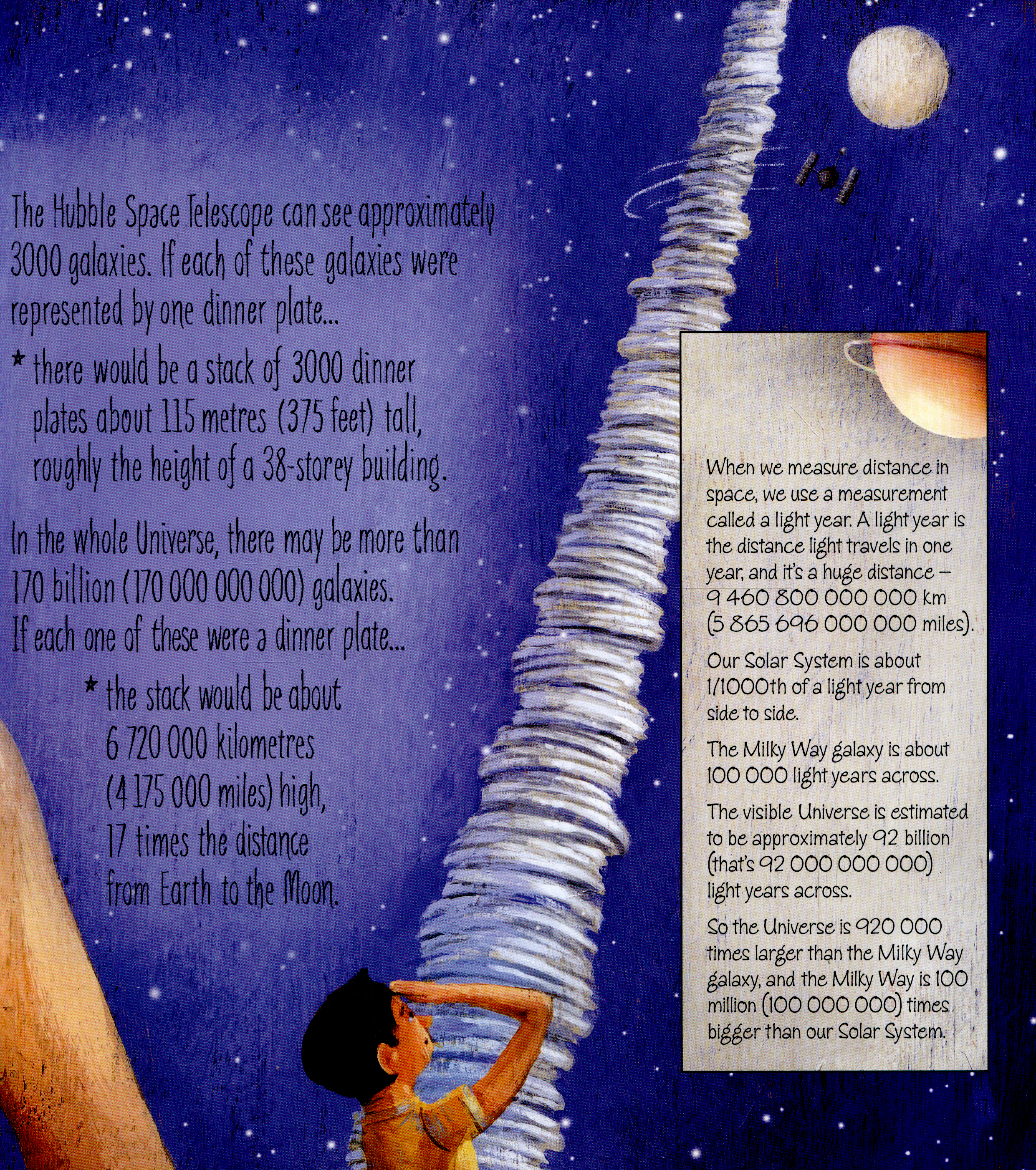 The Hubble Space Telescope can see approximately 3000 galaxies. If each of these galaxies were represented by one dinner plate...

* there would be a stack of 3000 dinner plates about 115 metres (375 feet) tall, roughly the height of a 38-storey building.

In the whole Universe, there may be more than 170 billion (170 000 000 000) galaxies. If each one of these were a dinner plate...

* the stack would be about 6 720 000 kilometres (4 175 000 miles) high, 17 times the distance from Earth to the Moon.

When we measure distance in space, we use a measurement called a light year. A light year is the distance light travels in one year, and it's a huge distance – 9 460 800 000 000 km (5 865 696 000 000 miles).

Our Solar System is about 1/1000th of a light year from side to side.

The Milky Way galaxy is about 100 000 light years across.

The visible Universe is estimated to be approximately 92 billion (that's 92 000 000 000) light years across.

So the Universe is 920 000 times larger than the Milky Way galaxy, and the Milky Way is 100 million (100 000 000) times bigger than our Solar System.